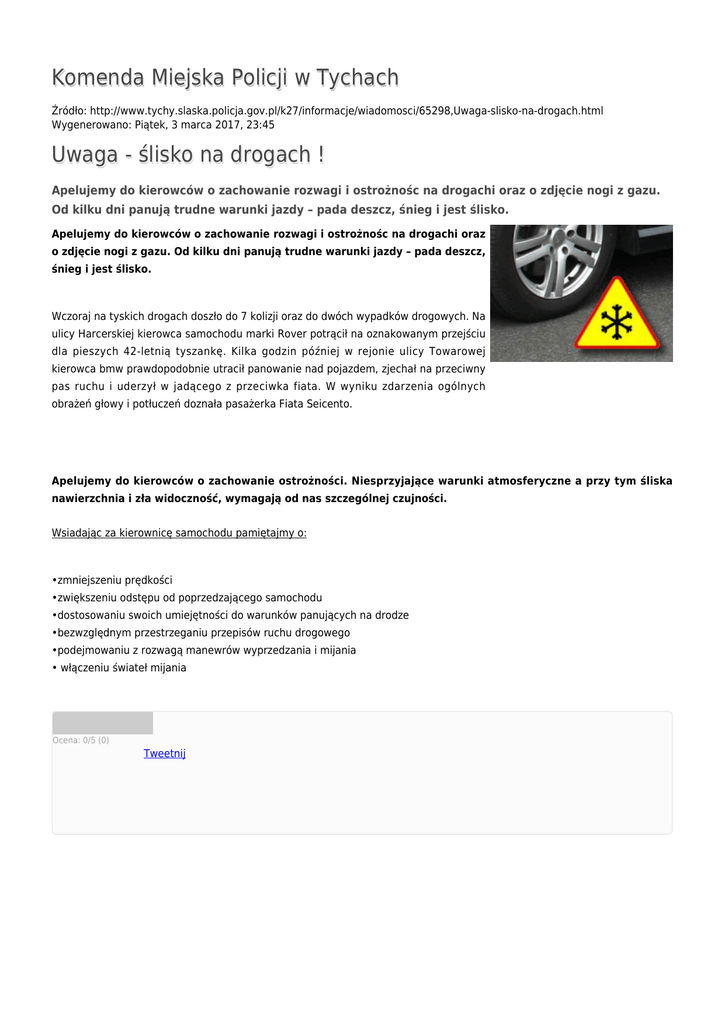 Komenda Miejska Policji w Tychach

Źródło: http://www.tychy.slaska.policja.gov.pl/k27/informacje/wiadomosci/65298,Uwaga-slisko-na-drogach.html
Wygenerowano: Piątek, 3 marca 2017, 23:45

Uwaga - ślisko na drogach !

Apelujemy do kierowców o zachowanie rozwagi i ostrożnośc na drogachi oraz o zdjęcie nogi z gazu. Od kilku dni panują trudne warunki jazdy – pada deszcz, śnieg i jest ślisko.

Apelujemy do kierowców o zachowanie rozwagi i ostrożnośc na drogachi oraz o zdjęcie nogi z gazu. Od kilku dni panują trudne warunki jazdy – pada deszcz, śnieg i jest ślisko.

Wczoraj na tyskich drogach doszło do 7 kolizji oraz do dwóch wypadków drogowych. Na ulicy Harcerskiej kierowca samochodu marki Rover potrącił na oznakowanym przejściu dla pieszych 42-letnią tyszankę. Kilka godzin później w rejonie ulicy Towarowej kierowca bmw prawdopodobnie utracił panowanie nad pojazdem, zjechał na przeciwny pas ruchu i uderzył w jadącego z przeciwka fiata. W wyniku zdarzenia ogólnych obrażeń głowy i potłuczeń doznała pasażerka Fiata Seicento.

Apelujemy do kierowców o zachowanie ostrożności. Niesprzyjające warunki atmosferyczne a przy tym śliska nawierzchnia i zła widoczność, wymagają od nas szczególnej czujności.

Wsiadając za kierownicę samochodu pamiętajmy o:

•zmniejszeniu prędkości
•zwiększeniu odstępu od poprzedzającego samochodu
•dostosowaniu swoich umiejętności do warunków panujących na drodze
•bezwzględnym przestrzeganiu przepisów ruchu drogowego
•podejmowaniu z rozwagą manewrów wyprzedzania i mijania
• włączeniu świateł mijania

Ocena: 0/5 (0)
Tweetnij